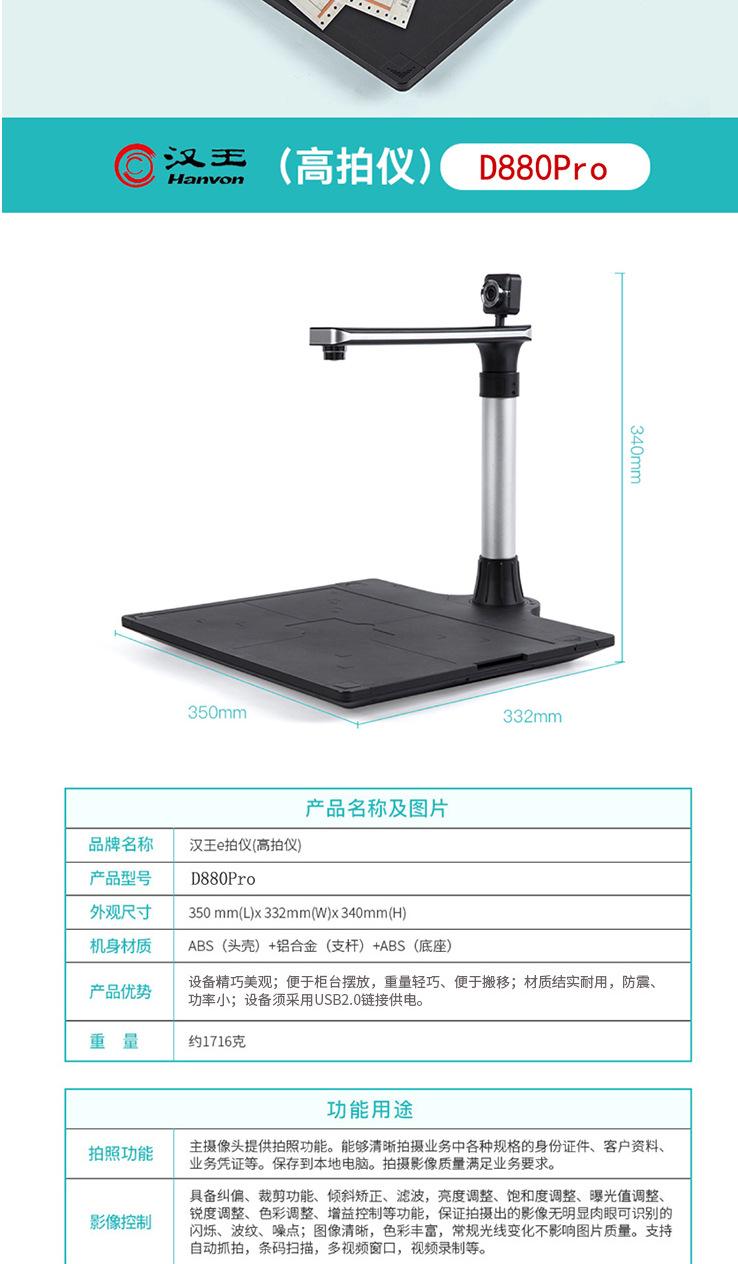 汉王
Hanvon
（高拍仪） D880Pro

340mm
350mm
332mm

| 产品名称及图片 | |
|---|---|
| 品牌名称 | 汉王e拍仪(高拍仪) |
| 产品型号 | D880Pro |
| 外观尺寸 | 350 mm(L)x 332mm(W)x 340mm(H) |
| 机身材质 | ABS（头壳）+铝合金（支杆）+ABS（底座） |
| 产品优势 | 设备精巧美观；便于柜台摆放，重量轻巧、便于搬移；材质结实耐用，防震、功率小；设备须采用USB2.0链接供电。 |
| 重 量 | 约1716克 |

| 功能用途 | |
|---|---|
| 拍照功能 | 主摄像头提供拍照功能。能够清晰拍摄业务中各种规格的身份证件、客户资料、业务凭证等。保存到本地电脑。拍摄影像质量满足业务要求。 |
| 影像控制 | 具备纠偏、裁剪功能、倾斜矫正、滤波，亮度调整、饱和度调整、曝光值调整、锐度调整、色彩调整、增益控制等功能，保证拍摄出的影像无明显肉眼可识别的闪烁、波纹、噪点；图像清晰，色彩丰富，常规光线变化不影响图片质量。支持自动抓拍，条码扫描，多视频窗口，视频录制等。 |